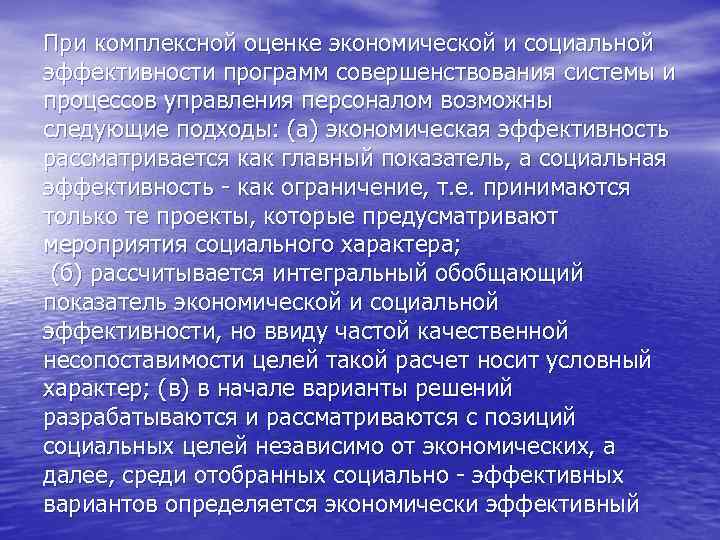 При комплексной оценке экономической и социальной эффективности программ совершенствования системы и процессов управления персоналом возможны следующие подходы: (а) экономическая эффективность рассматривается как главный показатель, а социальная эффективность - как ограничение, т.е. принимаются только те проекты, которые предусматривают мероприятия социального характера;
(б) рассчитывается интегральный обобщающий показатель экономической и социальной эффективности, но ввиду частой качественной несопоставимости целей такой расчет носит условный характер; (в) в начале варианты решений разрабатываются и рассматриваются с позиций социальных целей независимо от экономических, а далее, среди отобранных социально - эффективных вариантов определяется экономически эффективный